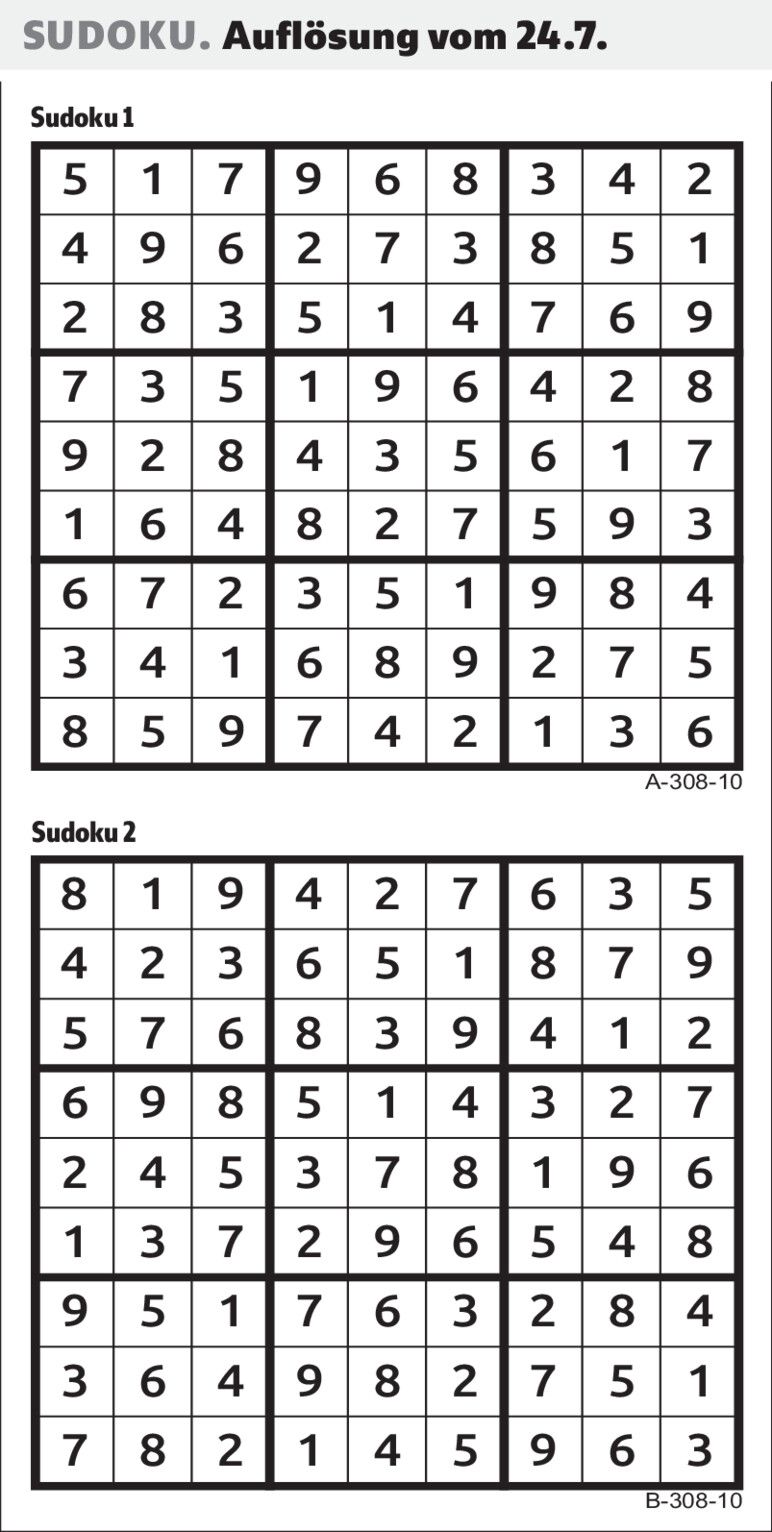 SUDOKU. Auflösung vom 24.7.

Sudoku 1

| 5 | 1 | 7 | 9 | 6 | 8 | 3 | 4 | 2 |
|---|---|---|---|---|---|---|---|---|
| 4 | 9 | 6 | 2 | 7 | 3 | 8 | 5 | 1 |
| 2 | 8 | 3 | 5 | 1 | 4 | 7 | 6 | 9 |
| 7 | 3 | 5 | 1 | 9 | 6 | 4 | 2 | 8 |
| 9 | 2 | 8 | 4 | 3 | 5 | 6 | 1 | 7 |
| 1 | 6 | 4 | 8 | 2 | 7 | 5 | 9 | 3 |
| 6 | 7 | 2 | 3 | 5 | 1 | 9 | 8 | 4 |
| 3 | 4 | 1 | 6 | 8 | 9 | 2 | 7 | 5 |
| 8 | 5 | 9 | 7 | 4 | 2 | 1 | 3 | 6 |

A-308-10

Sudoku 2

| 8 | 1 | 9 | 4 | 2 | 7 | 6 | 3 | 5 |
|---|---|---|---|---|---|---|---|---|
| 4 | 2 | 3 | 6 | 5 | 1 | 8 | 7 | 9 |
| 5 | 7 | 6 | 8 | 3 | 9 | 4 | 1 | 2 |
| 6 | 9 | 8 | 5 | 1 | 4 | 3 | 2 | 7 |
| 2 | 4 | 5 | 3 | 7 | 8 | 1 | 9 | 6 |
| 1 | 3 | 7 | 2 | 9 | 6 | 5 | 4 | 8 |
| 9 | 5 | 1 | 7 | 6 | 3 | 2 | 8 | 4 |
| 3 | 6 | 4 | 9 | 8 | 2 | 7 | 5 | 1 |
| 7 | 8 | 2 | 1 | 4 | 5 | 9 | 6 | 3 |

B-308-10